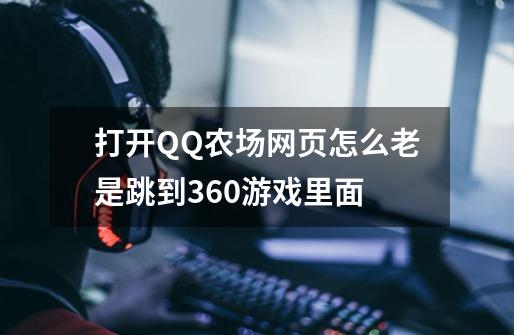 打开QQ农场网页怎么老是跳到360游戏里面